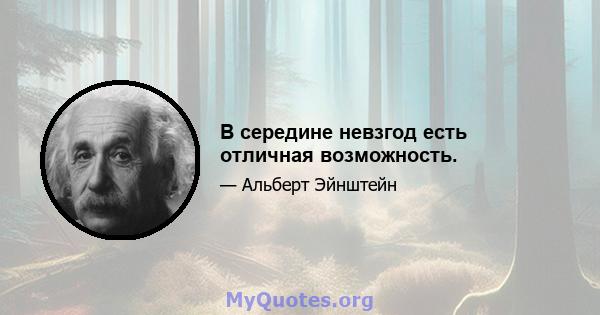 В середине невзгод есть отличная возможность.

— Альберт Эйнштейн

MyQuotes.org